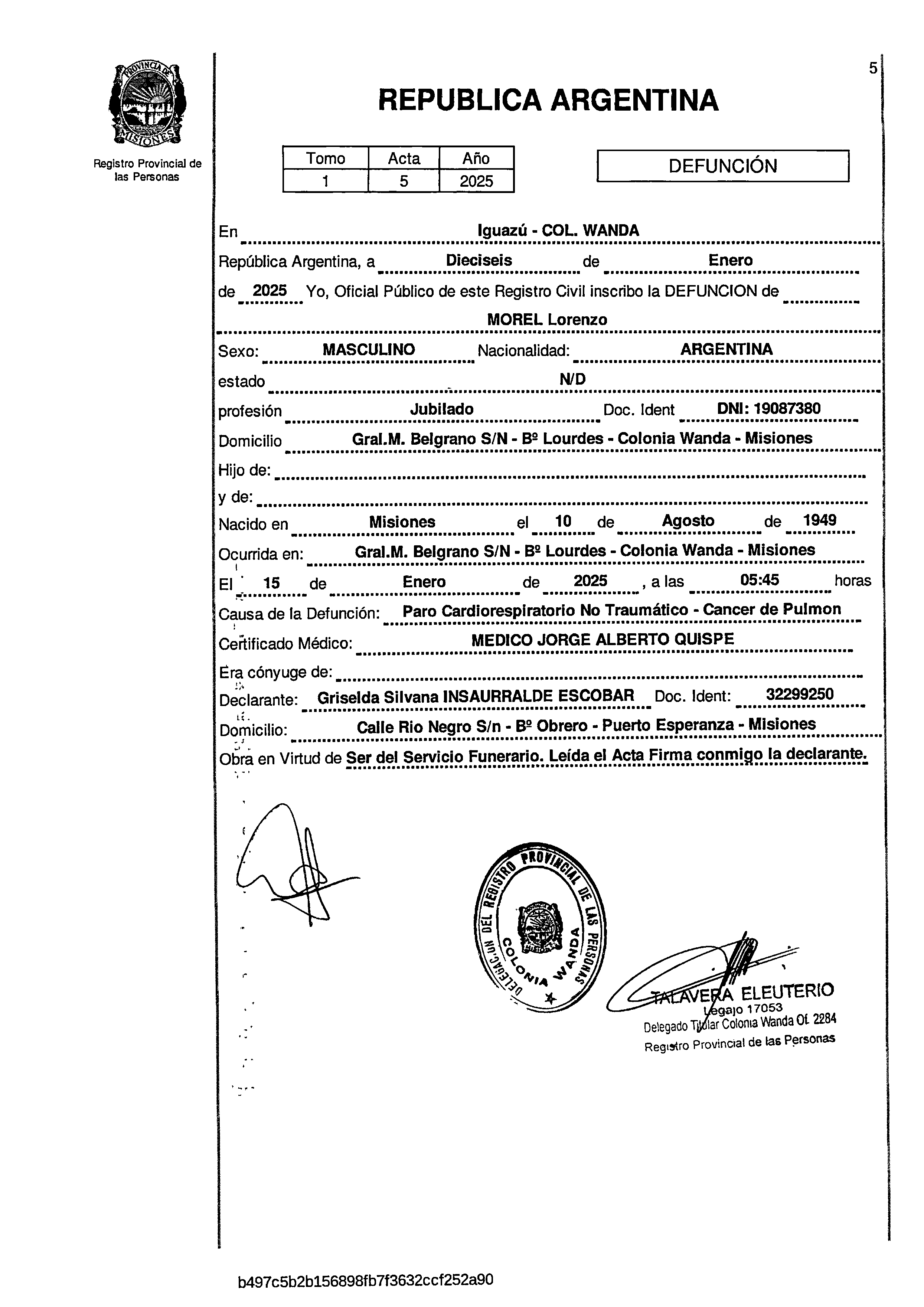 PROVINCIA DE MISIONES

Registro Provincial de las Personas

5

REPUBLICA ARGENTINA

| Tomo | Acta | Año |
|---|---|---|
| 1 | 5 | 2025 |

DEFUNCIÓN

En Iguazú - COL. WANDA

República Argentina, a Dieciseis de Enero

de 2025 Yo, Oficial Público de este Registro Civil inscribo la DEFUNCION de

MOREL Lorenzo

Sexo: MASCULINO Nacionalidad: ARGENTINA

estado N/D

profesión Jubilado Doc. Ident DNI: 19087380

Domicilio Gral.M. Belgrano S/N - Bº Lourdes - Colonia Wanda - Misiones

Hijo de:

y de:

Nacido en Misiones el 10 de Agosto de 1949

Ocurrida en: Gral.M. Belgrano S/N - Bº Lourdes - Colonia Wanda - Misiones

El 15 de Enero de 2025 , a las 05:45 horas

Causa de la Defunción: Paro Cardiorespiratorio No Traumático - Cancer de Pulmon

Certificado Médico: MEDICO JORGE ALBERTO QUISPE

Era cónyuge de:

Declarante: Griselda Silvana INSAURRALDE ESCOBAR Doc. Ident: 32299250

Domicilio: Calle Rio Negro S/n - Bº Obrero - Puerto Esperanza - Misiones

Obra en Virtud de Ser del Servicio Funerario. Leída el Acta Firma conmigo la declarante.

DELEGACION DEL REGISTRO PROVINCIAL DE LAS PERSONAS COLONIA WANDA

TALAVERA ELEUTERIO
Legajo 17053
Delegado Titular Colonia Wanda Of. 2284
Registro Provincial de las Personas

b497c5b2b156898fb7f3632ccf252a90